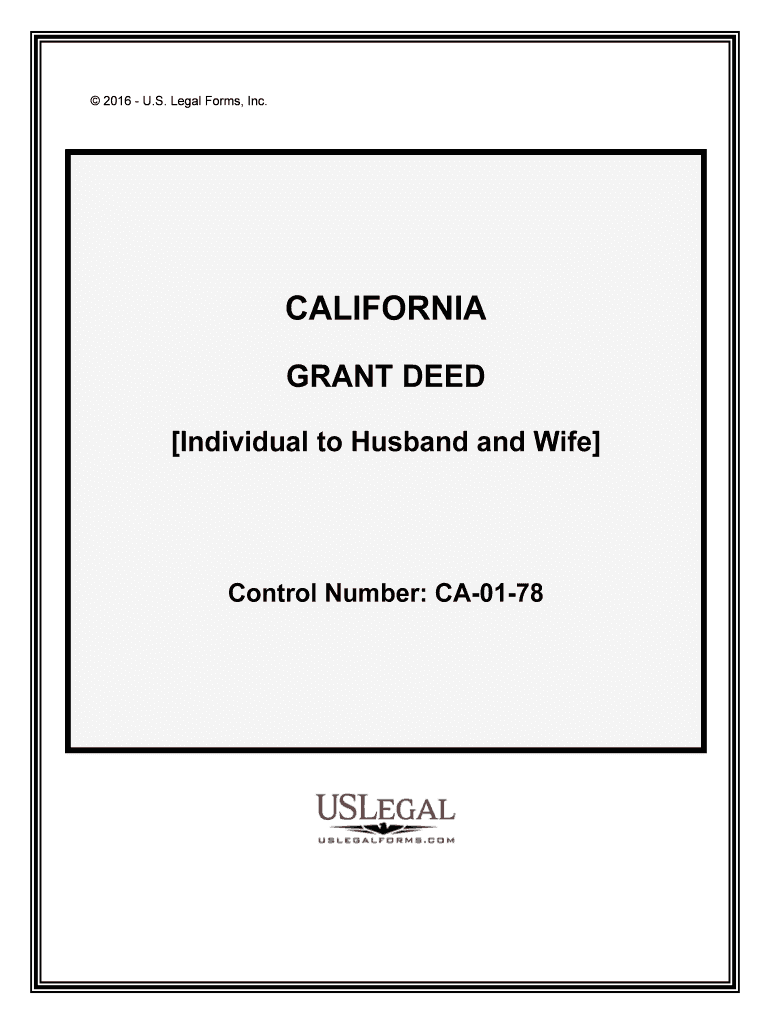 © 2016 - U.S. Legal Forms, Inc.

CALIFORNIA

GRANT DEED

[Individual to Husband and Wife]

Control Number: CA-01-78

USLEGAL
USLEGALFORMS.COM